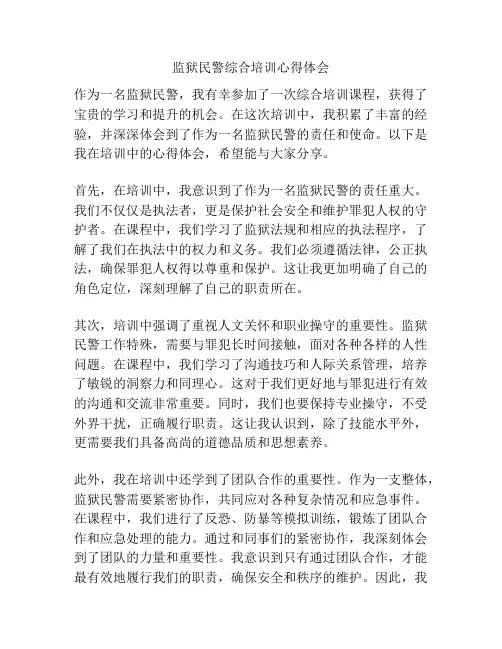 监狱民警综合培训心得体会

作为一名监狱民警，我有幸参加了一次综合培训课程，获得了宝贵的学习和提升的机会。在这次培训中，我积累了丰富的经验，并深深体会到了作为一名监狱民警的责任和使命。以下是我在培训中的心得体会，希望能与大家分享。

首先，在培训中，我意识到了作为一名监狱民警的责任重大。我们不仅仅是执法者，更是保护社会安全和维护罪犯人权的守护者。在课程中，我们学习了监狱法规和相应的执法程序，了解了我们在执法中的权力和义务。我们必须遵循法律，公正执法，确保罪犯人权得以尊重和保护。这让我更加明确了自己的角色定位，深刻理解了自己的职责所在。

其次，培训中强调了重视人文关怀和职业操守的重要性。监狱民警工作特殊，需要与罪犯长时间接触，面对各种各样的人性问题。在课程中，我们学习了沟通技巧和人际关系管理，培养了敏锐的洞察力和同理心。这对于我们更好地与罪犯进行有效的沟通和交流非常重要。同时，我们也要保持专业操守，不受外界干扰，正确履行职责。这让我认识到，除了技能水平外，更需要我们具备高尚的道德品质和思想素养。

此外，我在培训中还学到了团队合作的重要性。作为一支整体，监狱民警需要紧密协作，共同应对各种复杂情况和应急事件。在课程中，我们进行了反恐、防暴等模拟训练，锻炼了团队合作和应急处理的能力。通过和同事们的紧密协作，我深刻体会到了团队的力量和重要性。我意识到只有通过团队合作，才能最有效地履行我们的职责，确保安全和秩序的维护。因此，我